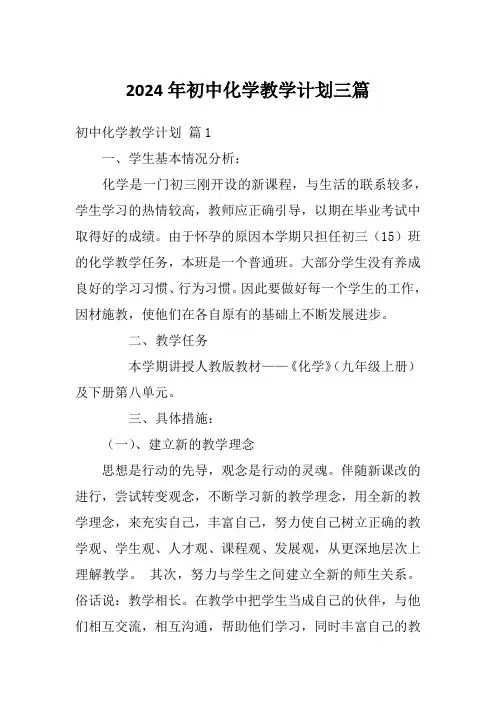 2024年初中化学教学计划三篇

初中化学教学计划 篇1

一、学生基本情况分析：

化学是一门初三刚开设的新课程，与生活的联系较多，学生学习的热情较高，教师应正确引导，以期在毕业考试中取得好的成绩。由于怀孕的原因本学期只担任初三（15）班的化学教学任务，本班是一个普通班。大部分学生没有养成良好的学习习惯、行为习惯。因此要做好每一个学生的工作，因材施教，使他们在各自原有的基础上不断发展进步。

二、教学任务

本学期讲授人教版教材——《化学》（九年级上册）及下册第八单元。

三、具体措施：

（一）、建立新的教学理念

思想是行动的先导，观念是行动的灵魂。伴随新课改的进行，尝试转变观念，不断学习新的教学理念，用全新的教学理念，来充实自己，丰富自己，努力使自己树立正确的教学观、学生观、人才观、课程观、发展观，从更深地层次上理解教学。 其次，努力与学生之间建立全新的师生关系。俗话说：教学相长。在教学中把学生当成自己的伙伴，与他们相互交流，相互沟通，帮助他们学习，同时丰富自己的教